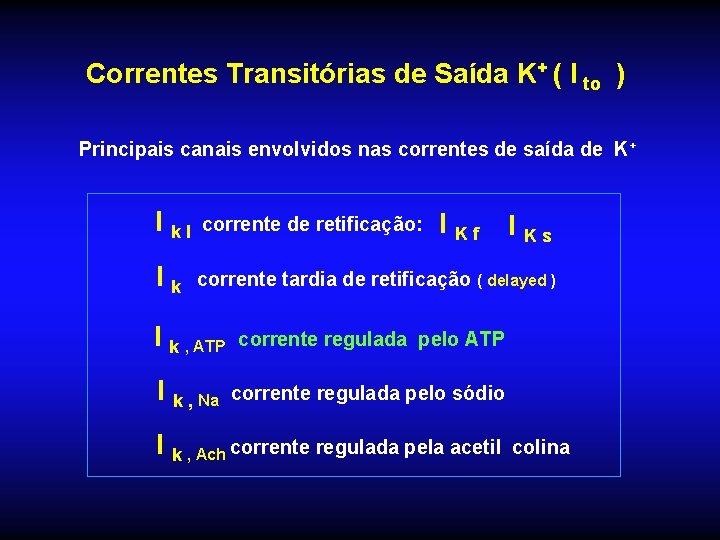 Correntes Transitórias de Saída $K^+$ ( $I_{to}$ )

Principais canais envolvidos nas correntes de saída de $K^+$

$I_{kI}$ corrente de retificação: $I_{Kf}$ $I_{Ks}$

$I_{k}$ corrente tardia de retificação ( delayed )

$I_{k, ATP}$ corrente regulada pelo ATP

$I_{k, Na}$ corrente regulada pelo sódio

$I_{k, Ach}$ corrente regulada pela acetil colina